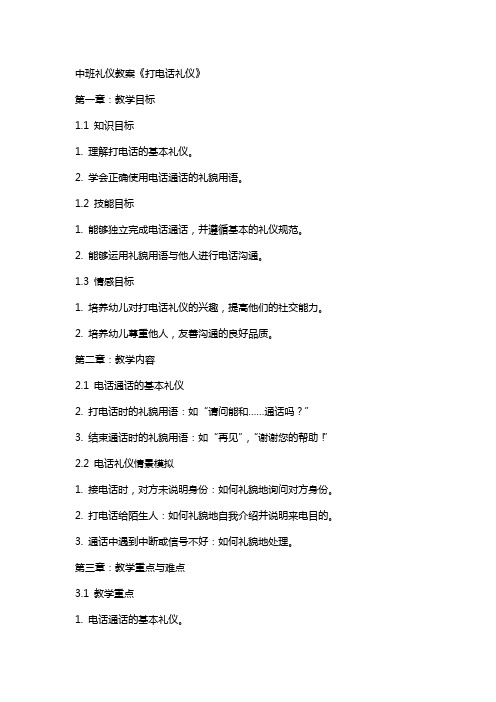 中班礼仪教案《打电话礼仪》

第一章：教学目标

1.1 知识目标

1. 理解打电话的基本礼仪。

2. 学会正确使用电话通话的礼貌用语。

1.2 技能目标

1. 能够独立完成电话通话，并遵循基本的礼仪规范。

2. 能够运用礼貌用语与他人进行电话沟通。

1.3 情感目标

1. 培养幼儿对打电话礼仪的兴趣，提高他们的社交能力。

2. 培养幼儿尊重他人，友善沟通的良好品质。

第二章：教学内容

2.1 电话通话的基本礼仪

2. 打电话时的礼貌用语：如“请问能和......通话吗？”

3. 结束通话时的礼貌用语：如“再见”，“谢谢您的帮助！”

2.2 电话礼仪情景模拟

1. 接电话时，对方未说明身份：如何礼貌地询问对方身份。

2. 打电话给陌生人：如何礼貌地自我介绍并说明来电目的。

3. 通话中遇到中断或信号不好：如何礼貌地处理。

第三章：教学重点与难点

3.1 教学重点

1. 电话通话的基本礼仪。